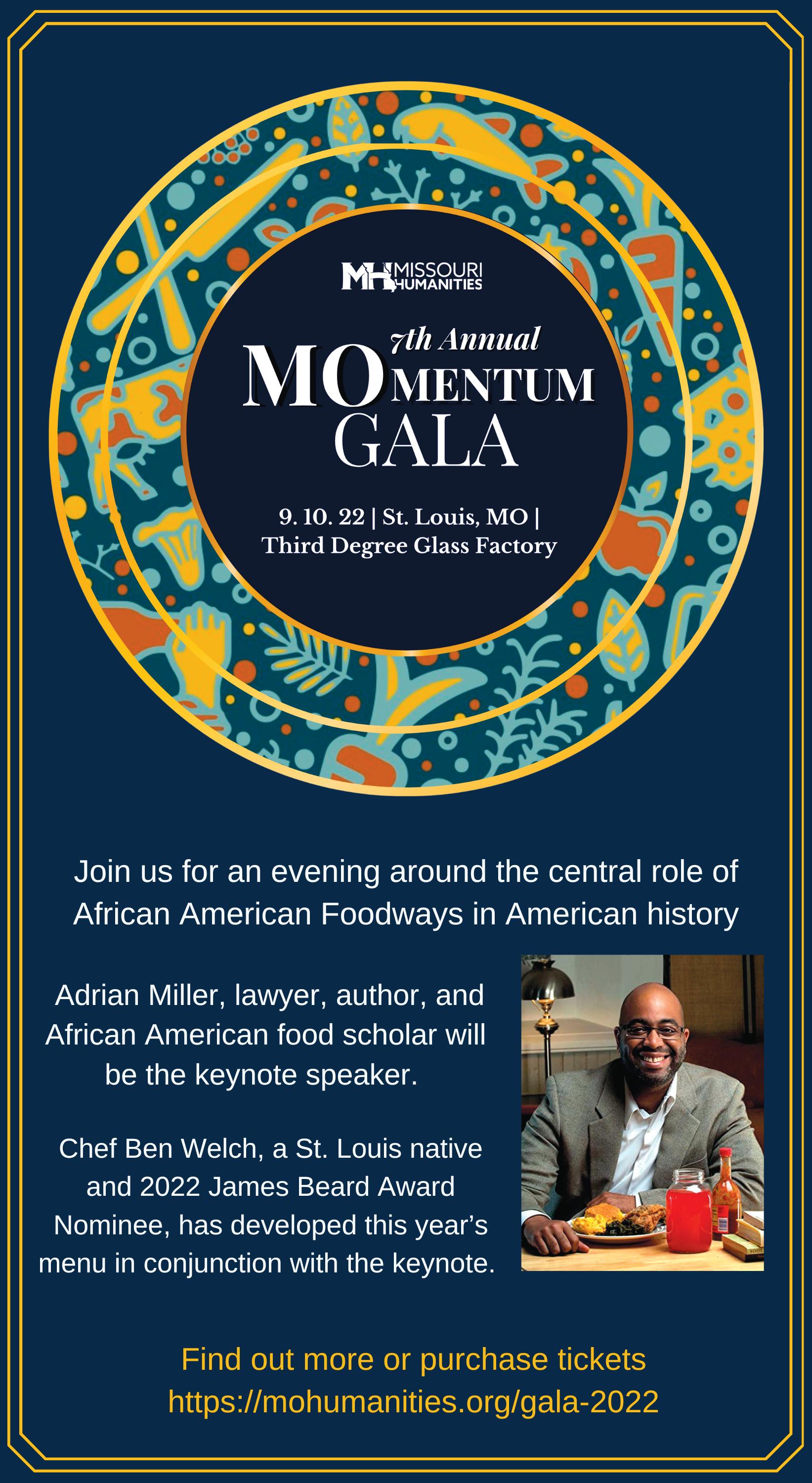 MH MISSOURI HUMANITIES

7th Annual
MOMENTUM
GALA

9. 10. 22 | St. Louis, MO |
Third Degree Glass Factory

Join us for an evening around the central role of African American Foodways in American history

Adrian Miller, lawyer, author, and African American food scholar will be the keynote speaker.

Chef Ben Welch, a St. Louis native and 2022 James Beard Award Nominee, has developed this year's menu in conjunction with the keynote.

Find out more or purchase tickets
https://mohumanities.org/gala-2022